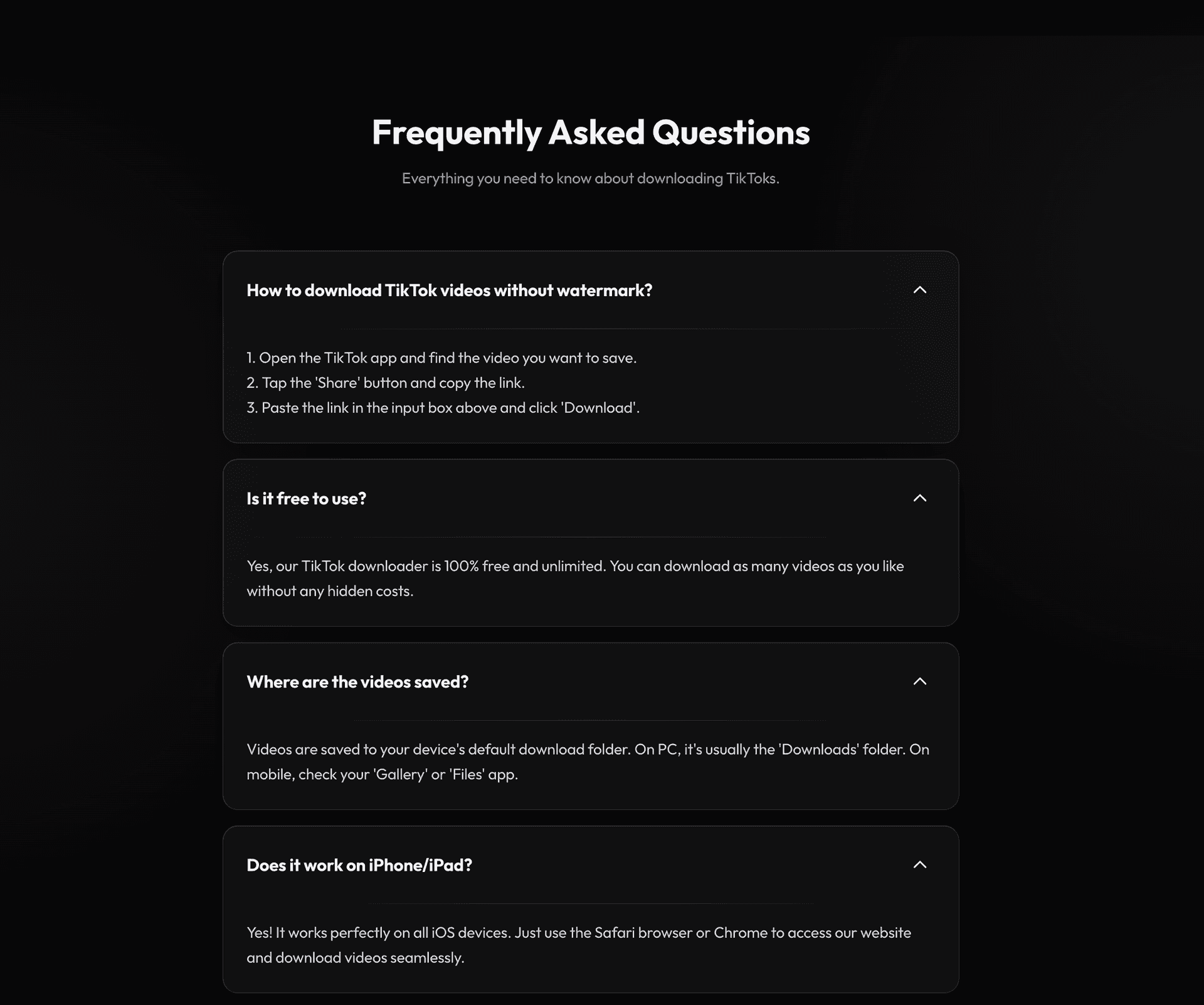 Frequently Asked Questions

Everything you need to know about downloading TikToks.

How to download TikTok videos without watermark?

1. Open the TikTok app and find the video you want to save.
2. Tap the 'Share' button and copy the link.
3. Paste the link in the input box above and click 'Download'.

Is it free to use?

Yes, our TikTok downloader is 100% free and unlimited. You can download as many videos as you like without any hidden costs.

Where are the videos saved?

Videos are saved to your device's default download folder. On PC, it's usually the 'Downloads' folder. On mobile, check your 'Gallery' or 'Files' app.

Does it work on iPhone/iPad?

Yes! It works perfectly on all iOS devices. Just use the Safari browser or Chrome to access our website and download videos seamlessly.